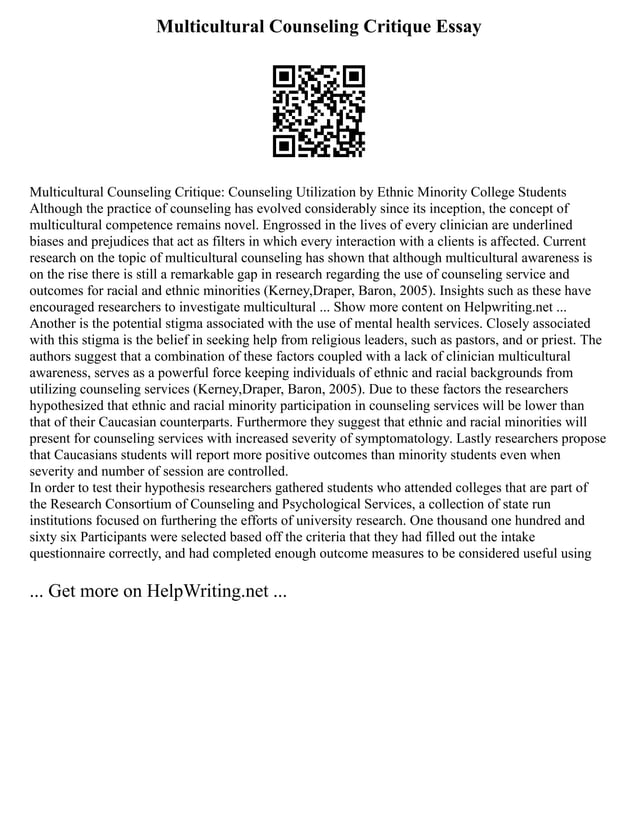 Multicultural Counseling Critique Essay

Multicultural Counseling Critique: Counseling Utilization by Ethnic Minority College Students
Although the practice of counseling has evolved considerably since its inception, the concept of multicultural competence remains novel. Engrossed in the lives of every clinician are underlined biases and prejudices that act as filters in which every interaction with a clients is affected. Current research on the topic of multicultural counseling has shown that although multicultural awareness is on the rise there is still a remarkable gap in research regarding the use of counseling service and outcomes for racial and ethnic minorities (Kerney,Draper, Baron, 2005). Insights such as these have encouraged researchers to investigate multicultural ... Show more content on Helpwriting.net ...
Another is the potential stigma associated with the use of mental health services. Closely associated with this stigma is the belief in seeking help from religious leaders, such as pastors, and or priest. The authors suggest that a combination of these factors coupled with a lack of clinician multicultural awareness, serves as a powerful force keeping individuals of ethnic and racial backgrounds from utilizing counseling services (Kerney,Draper, Baron, 2005). Due to these factors the researchers hypothesized that ethnic and racial minority participation in counseling services will be lower than that of their Caucasian counterparts. Furthermore they suggest that ethnic and racial minorities will present for counseling services with increased severity of symptomatology. Lastly researchers propose that Caucasians students will report more positive outcomes than minority students even when severity and number of session are controlled.
In order to test their hypothesis researchers gathered students who attended colleges that are part of the Research Consortium of Counseling and Psychological Services, a collection of state run institutions focused on furthering the efforts of university research. One thousand one hundred and sixty six Participants were selected based off the criteria that they had filled out the intake questionnaire correctly, and had completed enough outcome measures to be considered useful using

... Get more on HelpWriting.net ...